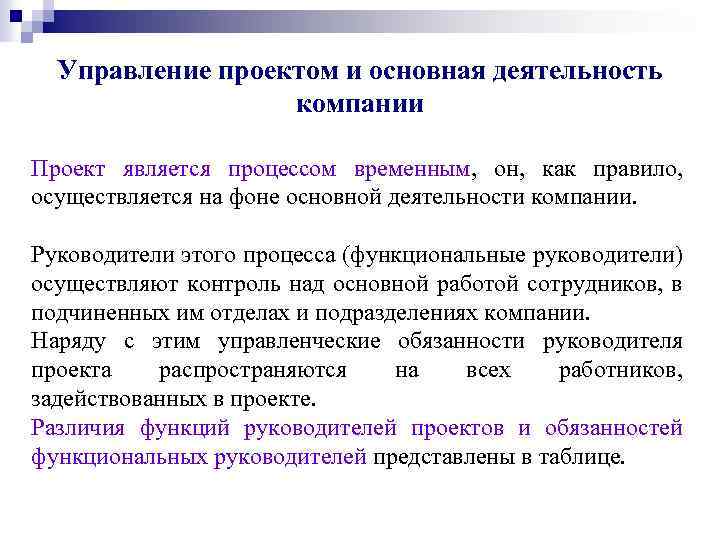 Управление проектом и основная деятельность компании

Проект является процессом временным, он, как правило, осуществляется на фоне основной деятельности компании.

Руководители этого процесса (функциональные руководители) осуществляют контроль над основной работой сотрудников, в подчиненных им отделах и подразделениях компании.
Наряду с этим управленческие обязанности руководителя проекта распространяются на всех работников, задействованных в проекте.
Различия функций руководителей проектов и обязанностей функциональных руководителей представлены в таблице.